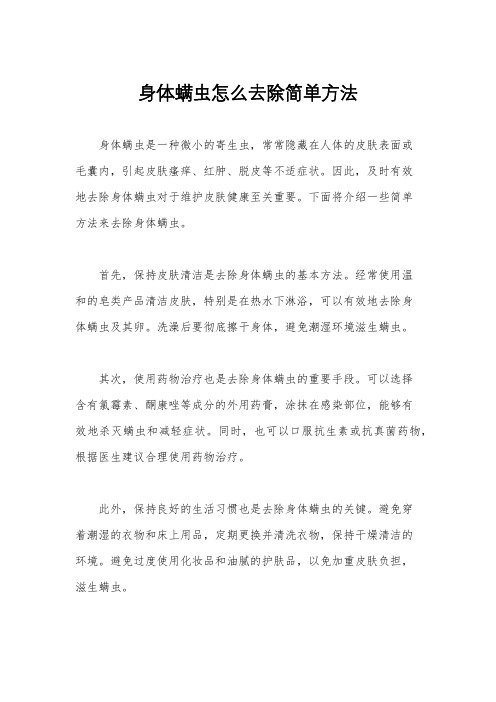 身体螨虫怎么去除简单方法

身体螨虫是一种微小的寄生虫，常常隐藏在人体的皮肤表面或毛囊内，引起皮肤瘙痒、红肿、脱皮等不适症状。因此，及时有效地去除身体螨虫对于维护皮肤健康至关重要。下面将介绍一些简单方法来去除身体螨虫。

首先，保持皮肤清洁是去除身体螨虫的基本方法。经常使用温和的皂类产品清洁皮肤，特别是在热水下淋浴，可以有效地去除身体螨虫及其卵。洗澡后要彻底擦干身体，避免潮湿环境滋生螨虫。

其次，使用药物治疗也是去除身体螨虫的重要手段。可以选择含有氯霉素、酮康唑等成分的外用药膏，涂抹在感染部位，能够有效地杀灭螨虫和减轻症状。同时，也可以口服抗生素或抗真菌药物，根据医生建议合理使用药物治疗。

此外，保持良好的生活习惯也是去除身体螨虫的关键。避免穿着潮湿的衣物和床上用品，定期更换并清洗衣物，保持干燥清洁的环境。避免过度使用化妆品和油腻的护肤品，以免加重皮肤负担，滋生螨虫。